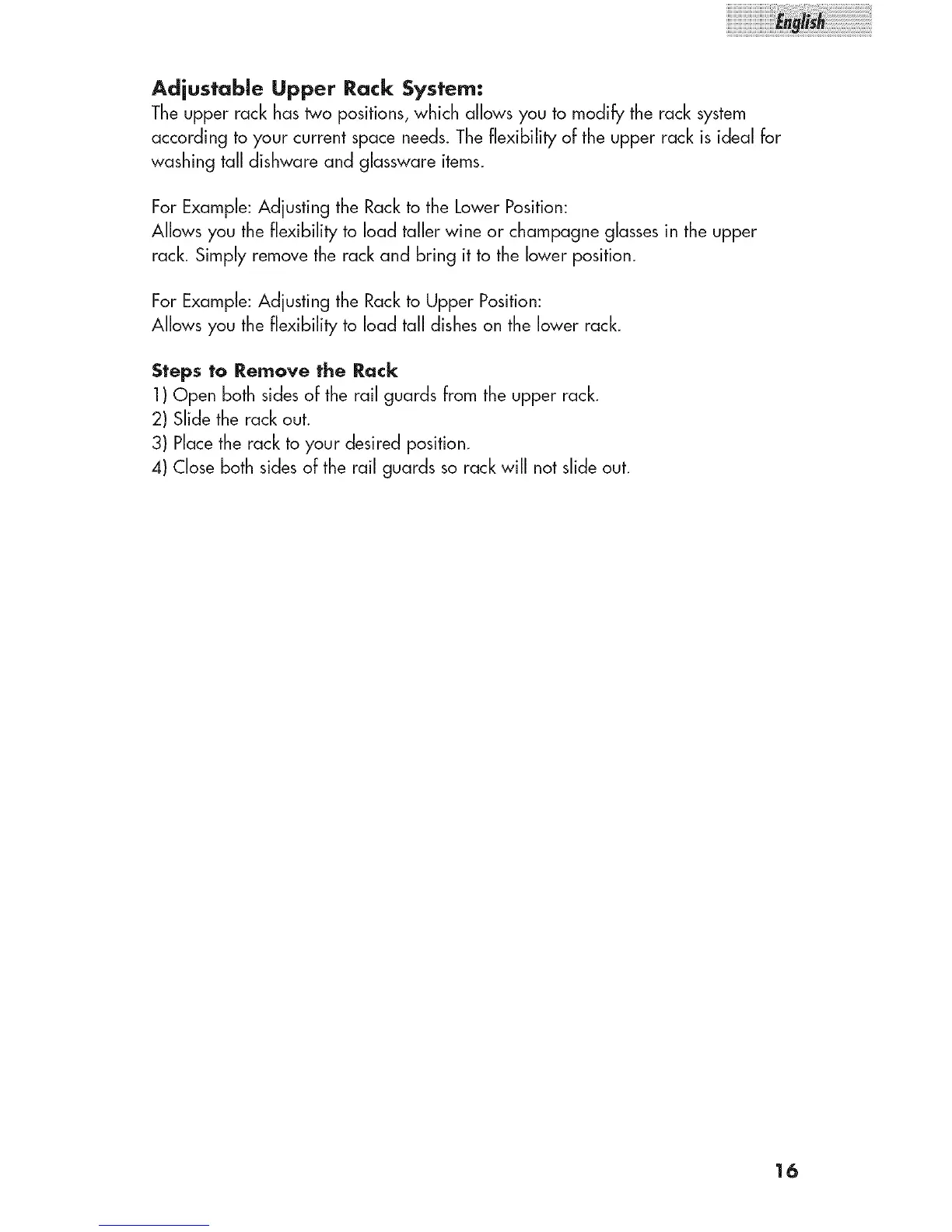 English

Adjustable Upper Rack System:
The upper rack has two positions, which allows you to modify the rack system according to your current space needs. The flexibility of the upper rack is ideal for washing tall dishware and glassware items.

For Example: Adjusting the Rack to the Lower Position:
Allows you the flexibility to load taller wine or champagne glasses in the upper rack. Simply remove the rack and bring it to the lower position.

For Example: Adjusting the Rack to Upper Position:
Allows you the flexibility to load tall dishes on the lower rack.

Steps to Remove the Rack
1) Open both sides of the rail guards from the upper rack.
2) Slide the rack out.
3) Place the rack to your desired position.
4) Close both sides of the rail guards so rack will not slide out.

16